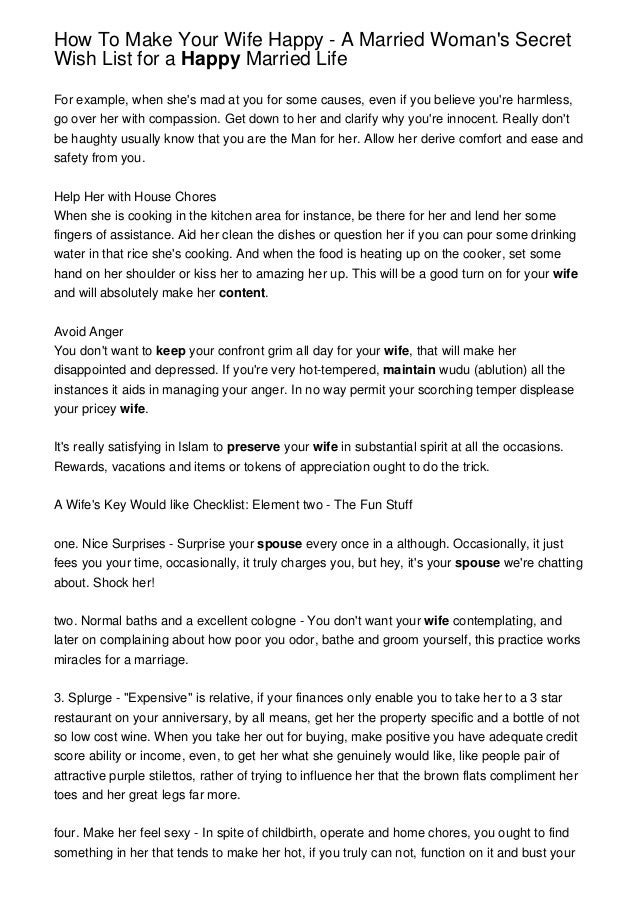 How To Make Your Wife Happy - A Married Woman's Secret Wish List for a Happy Married Life

For example, when she's mad at you for some causes, even if you believe you're harmless, go over her with compassion. Get down to her and clarify why you're innocent. Really don't be haughty usually know that you are the Man for her. Allow her derive comfort and ease and safety from you.

Help Her with House Chores
When she is cooking in the kitchen area for instance, be there for her and lend her some fingers of assistance. Aid her clean the dishes or question her if you can pour some drinking water in that rice she's cooking. And when the food is heating up on the cooker, set some hand on her shoulder or kiss her to amazing her up. This will be a good turn on for your wife and will absolutely make her content.

Avoid Anger
You don't want to keep your confront grim all day for your wife, that will make her disappointed and depressed. If you're very hot-tempered, maintain wudu (ablution) all the instances it aids in managing your anger. In no way permit your scorching temper displease your pricey wife.

It's really satisfying in Islam to preserve your wife in substantial spirit at all the occasions. Rewards, vacations and items or tokens of appreciation ought to do the trick.

A Wife's Key Would like Checklist: Element two - The Fun Stuff

one. Nice Surprises - Surprise your spouse every once in a although. Occasionally, it just fees you your time, occasionally, it truly charges you, but hey, it's your spouse we're chatting about. Shock her!

two. Normal baths and a excellent cologne - You don't want your wife contemplating, and later on complaining about how poor you odor, bathe and groom yourself, this practice works miracles for a marriage.

3. Splurge - "Expensive" is relative, if your finances only enable you to take her to a 3 star restaurant on your anniversary, by all means, get her the property specific and a bottle of not so low cost wine. When you take her out for buying, make positive you have adequate credit score ability or income, even, to get her what she genuinely would like, like people pair of attractive purple stilettos, rather of trying to influence her that the brown flats compliment her toes and her great legs far more.

four. Make her feel sexy - In spite of childbirth, operate and home chores, you ought to find something in her that tends to make her hot, if you truly can not, function on it and bust your